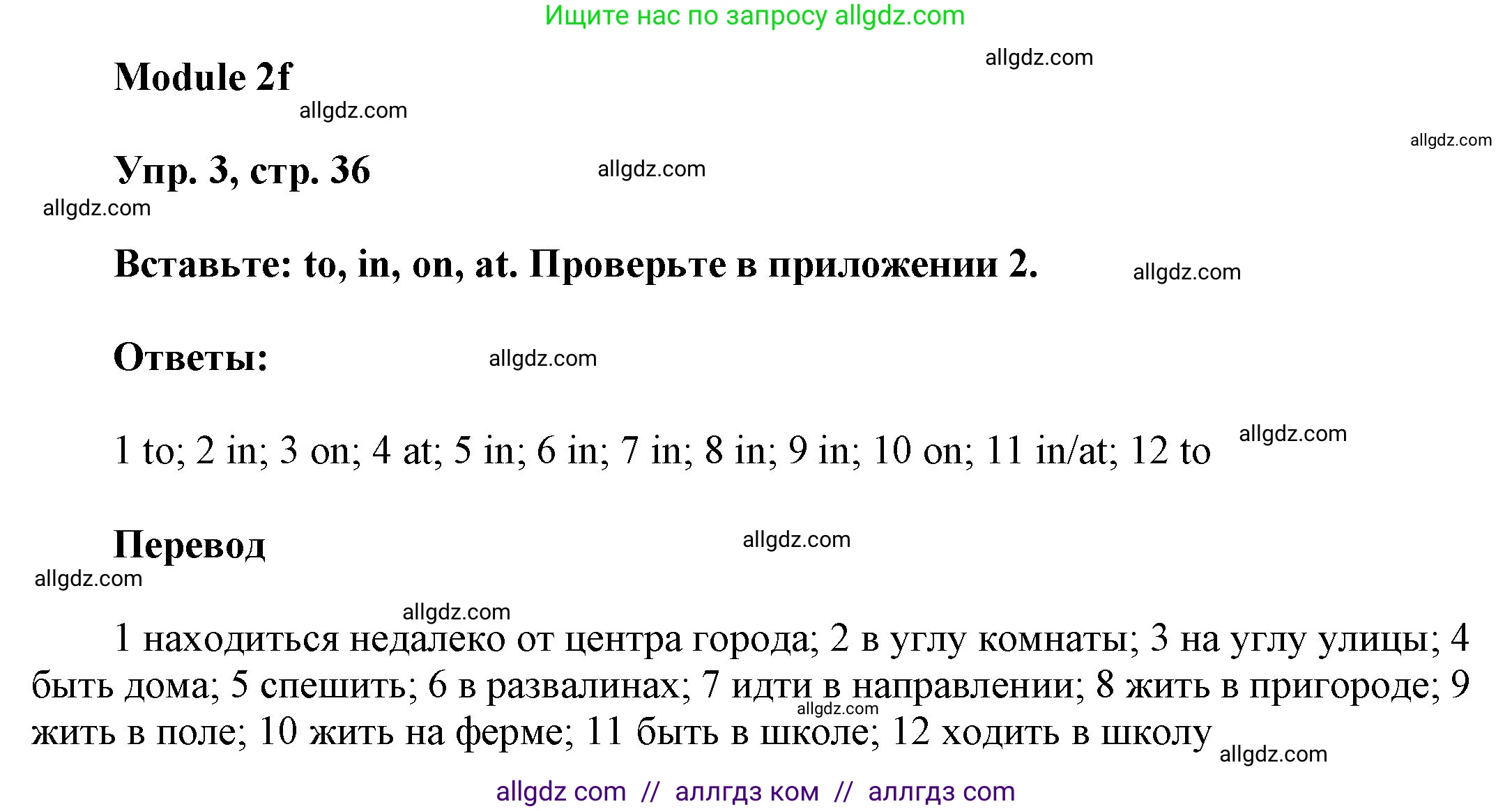 Ищите нас по запросу allgdz.com

allgdz.com

Module 2f

allgdz.com

allgdz.com

Упр. 3, стр. 36

allgdz.com

allgdz.com

Вставьте: to, in, on, at. Проверьте в приложении 2.

allgdz.com

Ответы:

allgdz.com

1 to; 2 in; 3 on; 4 at; 5 in; 6 in; 7 in; 8 in; 9 in; 10 on; 11 in/at; 12 to

allgdz.com

Перевод

allgdz.com

allgdz.com

allgdz.com

1 находиться недалеко от центра города; 2 в углу комнаты; 3 на углу улицы; 4 быть дома; 5 спешить; 6 в развалинах; 7 идти в направлении; 8 жить в пригороде; 9 жить в поле; 10 жить на ферме; 11 быть в школе; 12 ходить в школу

allgdz.com

allgdz.com

allgdz com // аллгдз ком // аллгдз com